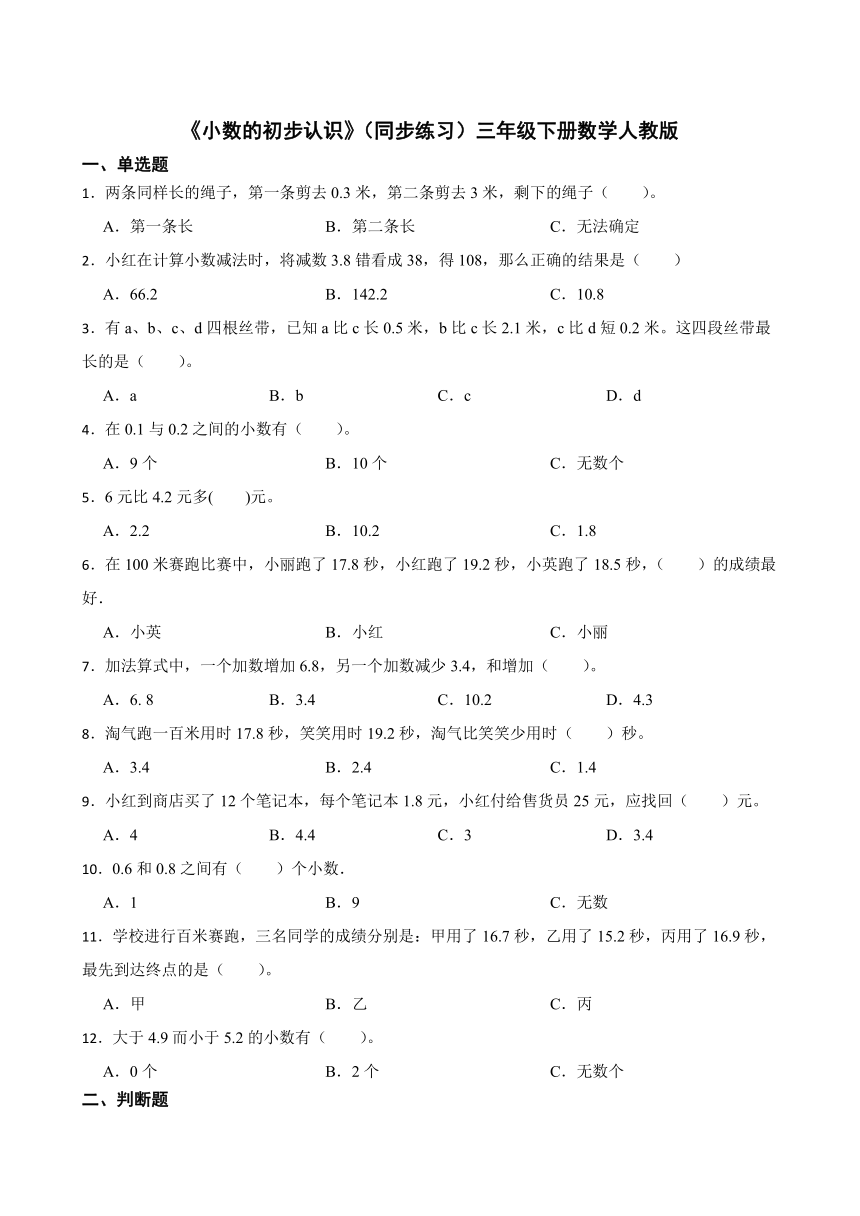 《小数的初步认识》（同步练习）三年级下册数学人教版

一、单选题

1．两条同样长的绳子，第一条剪去 0.3 米，第二条剪去 3 米，剩下的绳子（　　）。

A．第一条长　　B．第二条长　　C．无法确定

2．小红在计算小数减法时，将减数 3.8 错看成 38，得 108，那么正确的结果是（　　）

A．66.2　　B．142.2　　C．10.8

3．有 a、b、c、d 四根丝带，已知 a 比 c 长 0.5 米，b 比 c 长 2.1 米，c 比 d 短 0.2 米。这四段丝带最长的是（　　）。

A．a　　B．b　　C．c　　D．d

4．在 0.1 与 0.2 之间的小数有（　　）。

A．9 个　　B．10 个　　C．无数个

5．6 元比 4.2 元多(　　)元。

A．2.2　　B．10.2　　C．1.8

6．在 100 米赛跑比赛中，小丽跑了 17.8 秒，小红跑了 19.2 秒，小英跑了 18.5 秒，（　　）的成绩最好．

A．小英　　B．小红　　C．小丽

7．加法算式中，一个加数增加 6.8，另一个加数减少 3.4，和增加（　　）。

A．6. 8　　B．3.4　　C．10.2　　D．4.3

8．淘气跑一百米用时 17.8 秒，笑笑用时 19.2 秒，淘气比笑笑少用时（　　）秒。

A．3.4　　B．2.4　　C．1.4

9．小红到商店买了 12 个笔记本，每个笔记本 1.8 元，小红付给售货员 25 元，应找回（　　）元。

A．4　　B．4.4　　C．3　　D．3.4

10．0.6 和 0.8 之间有（　　）个小数.

A．1　　B．9　　C．无数

11．学校进行百米赛跑，三名同学的成绩分别是：甲用了 16.7 秒，乙用了 15.2 秒，丙用了 16.9 秒，最先到达终点的是（　　）。

A．甲　　B．乙　　C．丙

12．大于 4.9 而小于 5.2 的小数有（　　）。

A．0 个　　B．2 个　　C．无数个

二、判断题